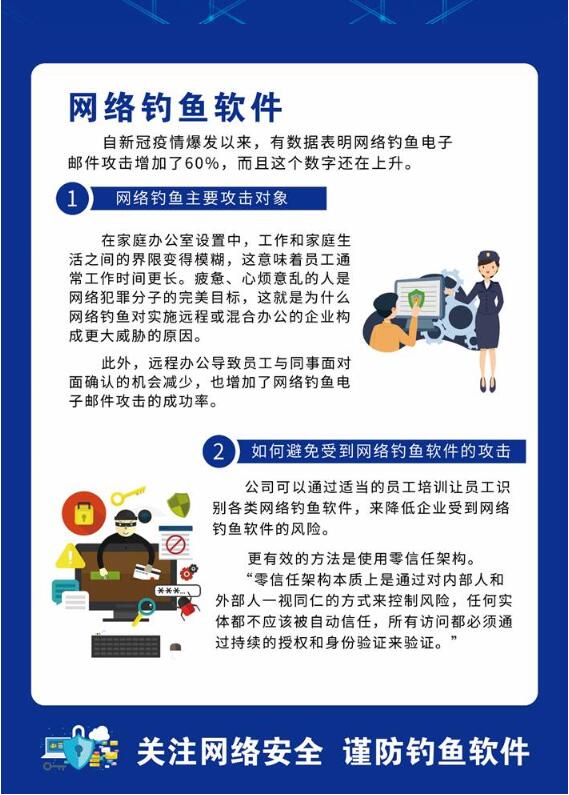 网络钓鱼软件

自新冠疫情爆发以来，有数据表明网络钓鱼电子邮件攻击增加了60%，而且这个数字还在上升。

1 网络钓鱼主要攻击对象

在家庭办公室设置中，工作和家庭生活之间的界限变得模糊，这意味着员工通常工作时间更长。疲惫、心烦意乱的人是网络犯罪分子的完美目标，这就是为什么网络钓鱼对实施远程或混合办公的企业构成更大威胁的原因。

此外，远程办公导致员工与同事面对面确认的机会减少，也增加了网络钓鱼电子邮件攻击的成功率。

2 如何避免受到网络钓鱼软件的攻击

公司可以通过适当的员工培训让员工识别各类网络钓鱼软件，来降低企业受到网络钓鱼软件的风险。

更有效的方法是使用零信任架构。

“零信任架构本质上是通过对内部人和外部人一视同仁的方式来控制风险，任何实体都不应该被自动信任，所有访问都必须通过持续的授权和身份验证来验证。”

关注网络安全 谨防钓鱼软件